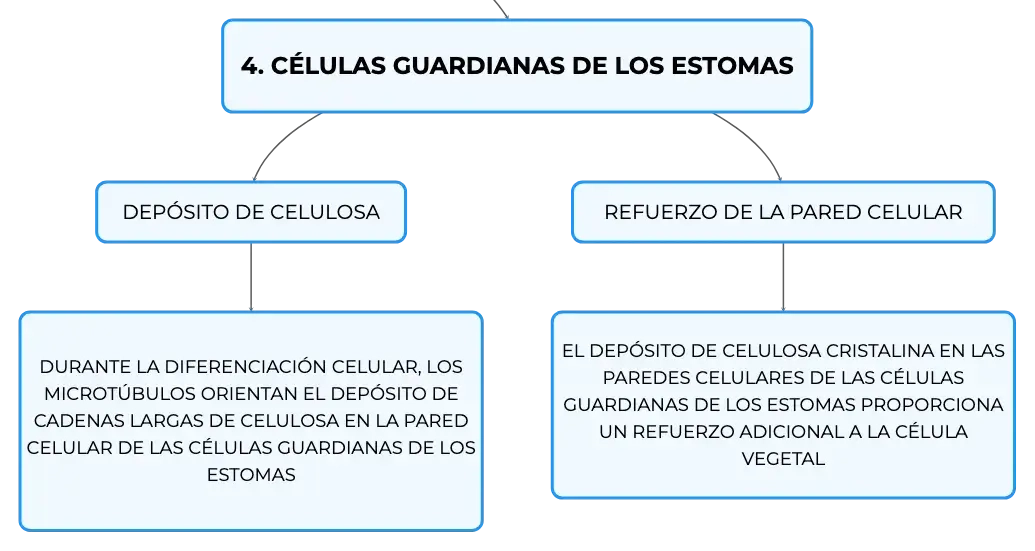 4. CÉLULAS GUARDIANAS DE LOS ESTOMAS

DEPÓSITO DE CELULOSA

DURANTE LA DIFERENCIACIÓN CELULAR, LOS MICROTÚBULOS ORIENTAN EL DEPÓSITO DE CADENAS LARGAS DE CELULOSA EN LA PARED CELULAR DE LAS CÉLULAS GUARDIANAS DE LOS ESTOMAS

REFUERZO DE LA PARED CELULAR

EL DEPÓSITO DE CELULOSA CRISTALINA EN LAS PAREDES CELULARES DE LAS CÉLULAS GUARDIANAS DE LOS ESTOMAS PROPORCIONA UN REFUERZO ADICIONAL A LA CÉLULA VEGETAL